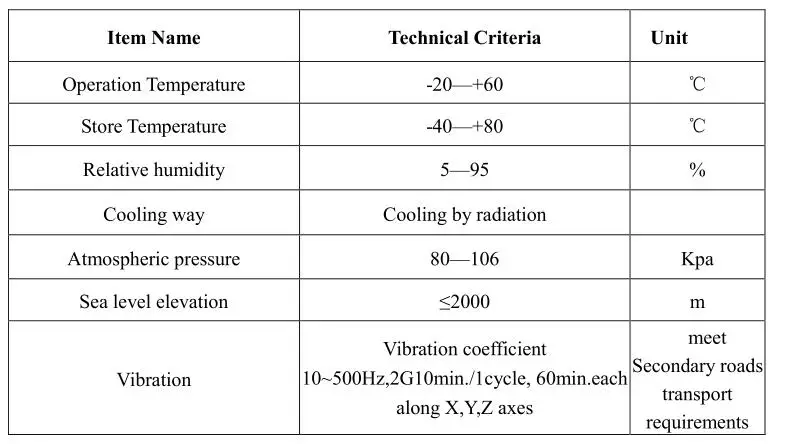 | Item Name | Technical Criteria | Unit |
|---|---|---|
| Operation Temperature | -20—+60 | ℃ |
| Store Temperature | -40—+80 | ℃ |
| Relative humidity | 5—95 | % |
| Cooling way | Cooling by radiation | |
| Atmospheric pressure | 80—106 | Kpa |
| Sea level elevation | ≤2000 | m |
| Vibration | Vibration coefficient 10~500Hz,2G10min./1cycle, 60min.each along X,Y,Z axes | meet Secondary roads transport requirements |